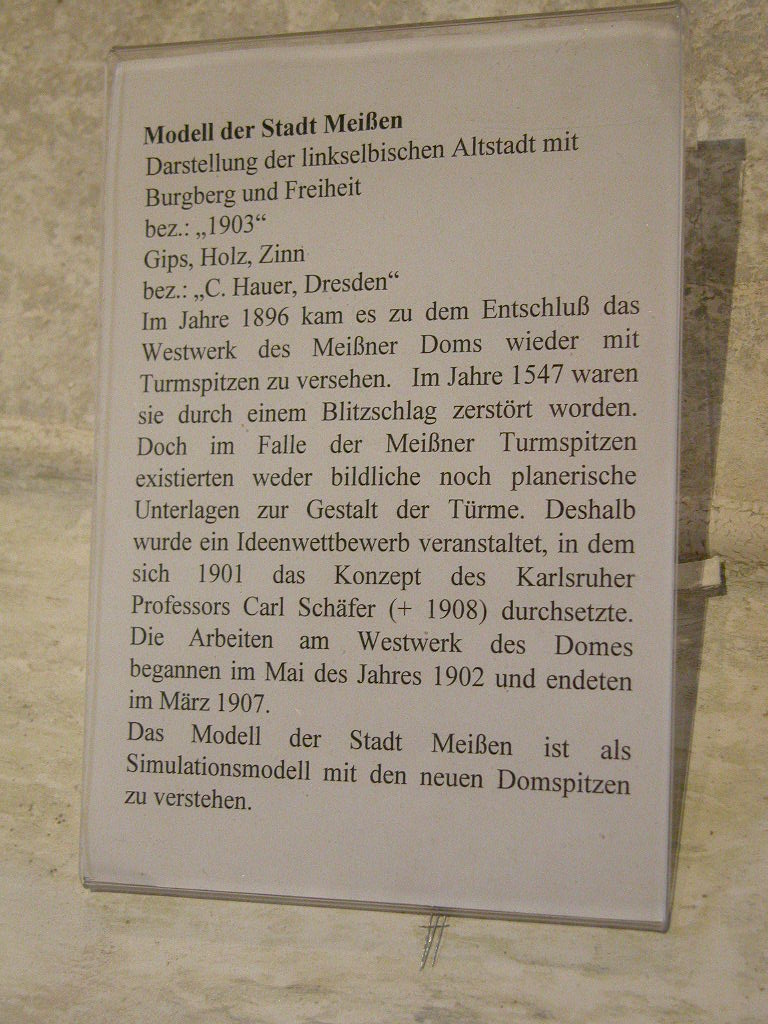 Modell der Stadt Meißen
Darstellung der linkselbischen Altstadt mit Burgberg und Freiheit
bez.: „1903“
Gips, Holz, Zinn
bez.: „C. Hauer, Dresden“
Im Jahre 1896 kam es zu dem Entschluß das Westwerk des Meißner Doms wieder mit Turmspitzen zu versehen. Im Jahre 1547 waren sie durch einem Blitzschlag zerstört worden. Doch im Falle der Meißner Turmspitzen existierten weder bildliche noch planerische Unterlagen zur Gestalt der Türme. Deshalb wurde ein Ideenwettbewerb veranstaltet, in dem sich 1901 das Konzept des Karlsruher Professors Carl Schäfer (+ 1908) durchsetzte. Die Arbeiten am Westwerk des Domes begannen im Mai des Jahres 1902 und endeten im März 1907.

Das Modell der Stadt Meißen ist als Simulationsmodell mit den neuen Domspitzen zu verstehen.